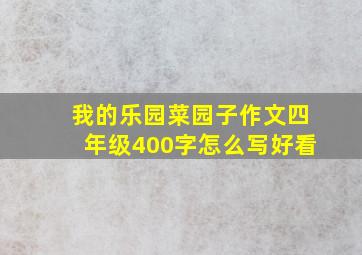 我的乐园菜园子作文四年级400字怎么写好看